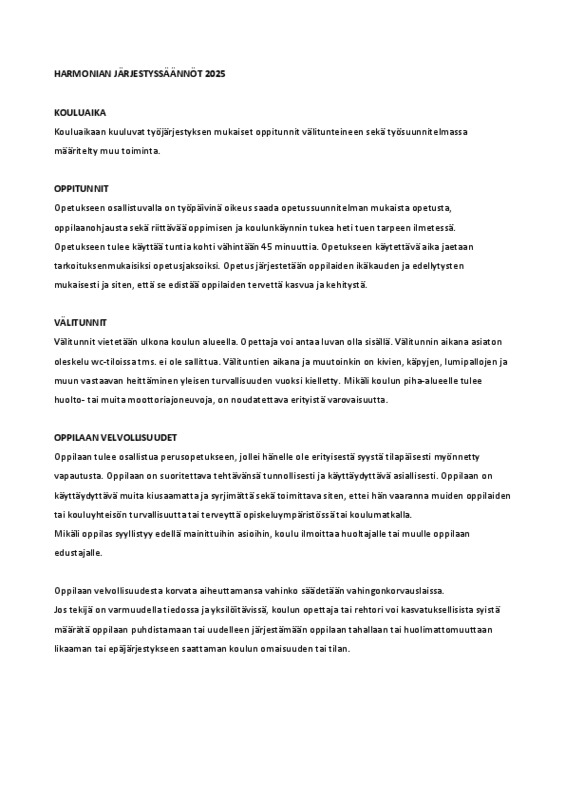 HARMONIAN JÄRJESTYSSÄÄNNÖT 2025

KOULUAIKA
Kouluaikaan kuuluvat työjärjestyksen mukaiset oppitunnit välitunteineen sekä työsuunnitelmassa määritelty muu toiminta.

OPPITUNNIT
Opetukseen osallistuvalla on työpäivinä oikeus saada opetussuunnitelman mukaista opetusta, oppilaanohjausta sekä riittävää oppimisen ja koulunkäynnin tukea heti tuen tarpeen ilmetessä. Opetukseen tulee käyttää tuntia kohti vähintään 45 minuuttia. Opetukseen käytettävä aika jaetaan tarkoituksenmukaisiksi opetusjaksoiksi. Opetus järjestetään oppilaiden ikäkauden ja edellytysten mukaisesti ja siten, että se edistää oppilaiden tervettä kasvua ja kehitystä.

VÄLITUNNIT
Välitunnit vietetään ulkona koulun alueella. Opettaja voi antaa luvan olla sisällä. Välitunnin aikana asiaton oleskelu wc-tiloissa tms. ei ole sallittua. Välituntien aikana ja muutoinkin on kivien, käpyjen, lumipallojen ja muun vastaavan heittäminen yleisen turvallisuuden vuoksi kielletty. Mikäli koulun piha-alueelle tulee huolto- tai muita moottoriajoneuvoja, on noudatettava erityistä varovaisuutta.

OPPILAAN VELVOLLISUUDET
Oppilaan tulee osallistua perusopetukseen, jollei hänelle ole erityisestä syystä tilapäisesti myönnetty vapautusta. Oppilaan on suoritettava tehtävänsä tunnollisesti ja käyttäydyttävä asiallisesti. Oppilaan on käyttäydyttävä muita kiusaamatta ja syrjimättä sekä toimittava siten, ettei hän vaaranna muiden oppilaiden tai kouluyhteisön turvallisuutta tai terveyttä opiskeluympäristössä tai koulumatkalla.
Mikäli oppilas syyllistyy edellä mainittuihin asioihin, koulu ilmoittaa huoltajalle tai muulle oppilaan edustajalle.

Oppilaan velvollisuudesta korvata aiheuttamansa vahinko säädetään vahingonkorvauslaissa.
Jos tekijä on varmuudella tiedossa ja yksilöitävissä, koulun opettaja tai rehtori voi kasvatuksellisista syistä määrätä oppilaan puhdistamaan tai uudelleen järjestämään oppilaan tahallaan tai huolimattomuuttaan likaaman tai epäjärjestykseen saattaman koulun omaisuuden tai tilan.